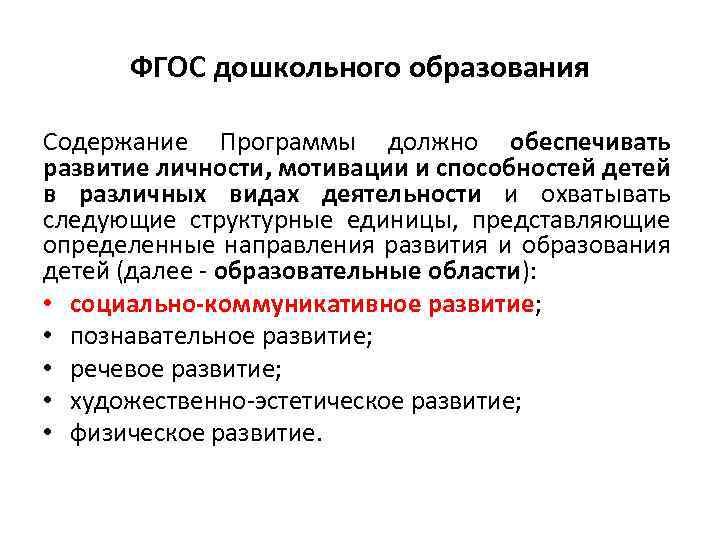 ФГОС дошкольного образования

Содержание Программы должно обеспечивать развитие личности, мотивации и способностей детей в различных видах деятельности и охватывать следующие структурные единицы, представляющие определенные направления развития и образования детей (далее - образовательные области):

• социально-коммуникативное развитие;
• познавательное развитие;
• речевое развитие;
• художественно-эстетическое развитие;
• физическое развитие.